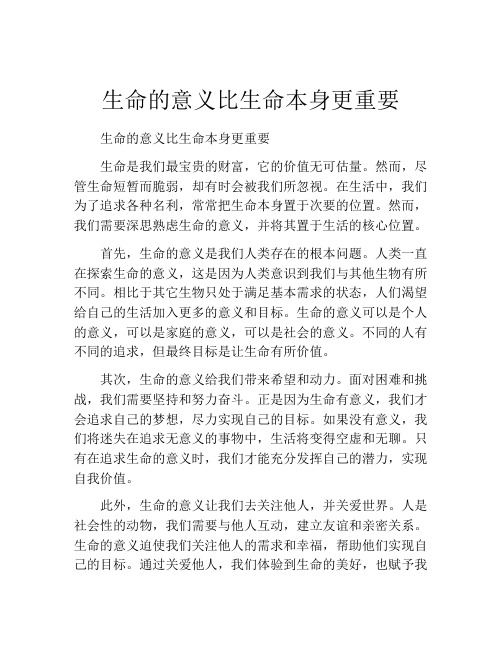 生命的意义比生命本身更重要

生命的意义比生命本身更重要

生命是我们最宝贵的财富，它的价值无可估量。然而，尽管生命短暂而脆弱，却有时会被我们所忽视。在生活中，我们为了追求各种名利，常常把生命本身置于次要的位置。然而，我们需要深思熟虑生命的意义，并将其置于生活的核心位置。

首先，生命的意义是我们人类存在的根本问题。人类一直在探索生命的意义，这是因为人类意识到我们与其他生物有所不同。相比于其它生物只处于满足基本需求的状态，人们渴望给自己的生活加入更多的意义和目标。生命的意义可以是个人的意义，可以是家庭的意义，可以是社会的意义。不同的人有不同的追求，但最终目标是让生命有所价值。

其次，生命的意义给我们带来希望和动力。面对困难和挑战，我们需要坚持和努力奋斗。正是因为生命有意义，我们才会追求自己的梦想，尽力实现自己的目标。如果没有意义，我们将迷失在追求无意义的事物中，生活将变得空虚和无聊。只有在追求生命的意义时，我们才能充分发挥自己的潜力，实现自我价值。

此外，生命的意义让我们去关注他人，并关爱世界。人是社会性的动物，我们需要与他人互动，建立友谊和亲密关系。生命的意义迫使我们关注他人的需求和幸福，帮助他们实现自己的目标。通过关爱他人，我们体验到生命的美好，也赋予我